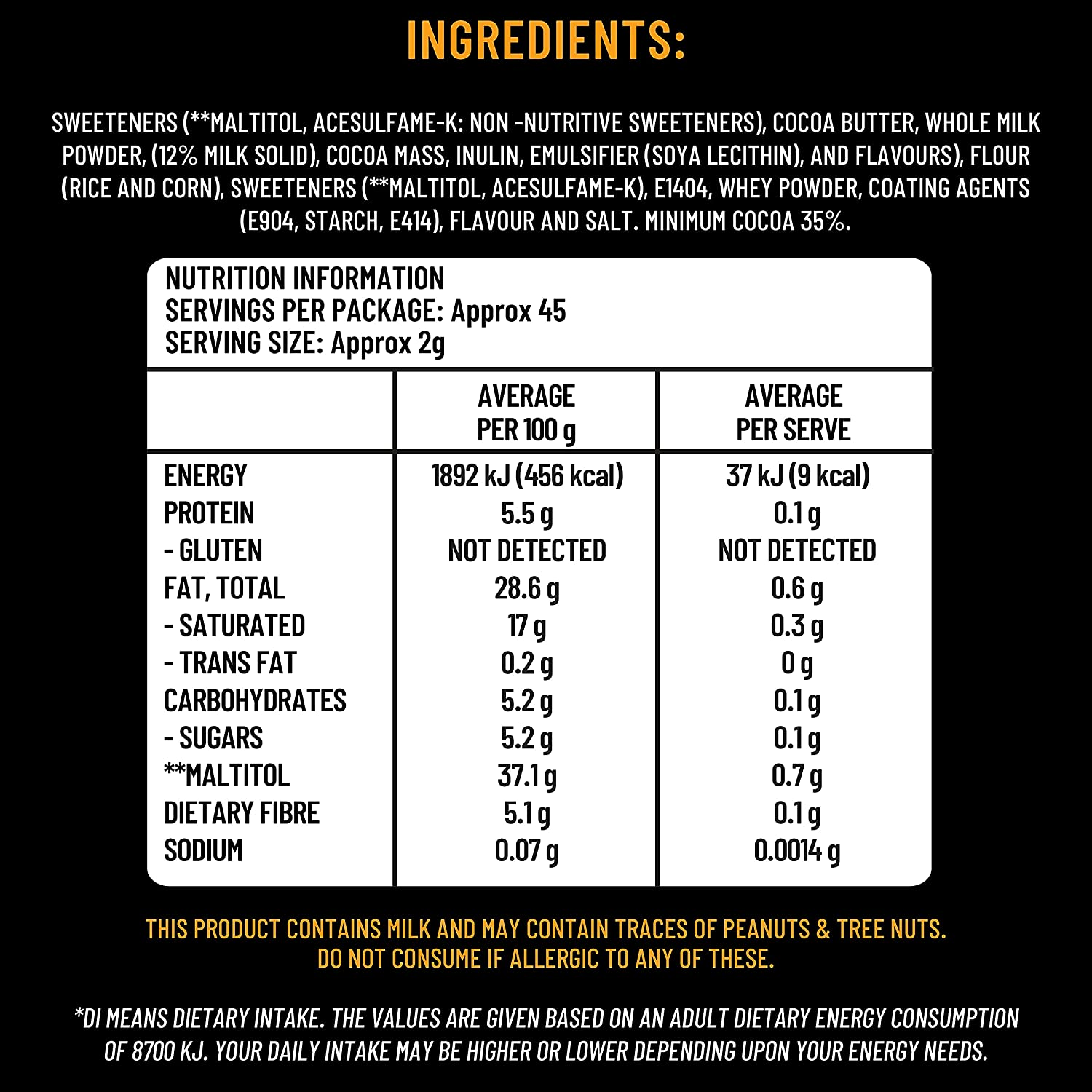 INGREDIENTS:

SWEETENERS (**MALTITOL, ACESULFAME-K: NON -NUTRITIVE SWEETENERS), COCOA BUTTER, WHOLE MILK POWDER, (12% MILK SOLID), COCOA MASS, INULIN, EMULSIFIER (SOYA LECITHIN), AND FLAVOURS), FLOUR (RICE AND CORN), SWEETENERS (**MALTITOL, ACESULFAME-K), E1404, WHEY POWDER, COATING AGENTS (E904, STARCH, E414), FLAVOUR AND SALT. MINIMUM COCOA 35%.

NUTRITION INFORMATION
SERVINGS PER PACKAGE: Approx 45
SERVING SIZE: Approx 2g

| | AVERAGE PER 100 g | AVERAGE PER SERVE |
|---|---|---|
| ENERGY | 1892 kJ (456 kcal) | 37 kJ (9 kcal) |
| PROTEIN | 5.5 g | 0.1 g |
| - GLUTEN | NOT DETECTED | NOT DETECTED |
| FAT, TOTAL | 28.6 g | 0.6 g |
| - SATURATED | 17 g | 0.3 g |
| - TRANS FAT | 0.2 g | 0 g |
| CARBOHYDRATES | 5.2 g | 0.1 g |
| - SUGARS | 5.2 g | 0.1 g |
| **MALTITOL | 37.1 g | 0.7 g |
| DIETARY FIBRE | 5.1 g | 0.1 g |
| SODIUM | 0.07 g | 0.0014 g |

THIS PRODUCT CONTAINS MILK AND MAY CONTAIN TRACES OF PEANUTS & TREE NUTS. DO NOT CONSUME IF ALLERGIC TO ANY OF THESE.

*DI MEANS DIETARY INTAKE. THE VALUES ARE GIVEN BASED ON AN ADULT DIETARY ENERGY CONSUMPTION OF 8700 KJ. YOUR DAILY INTAKE MAY BE HIGHER OR LOWER DEPENDING UPON YOUR ENERGY NEEDS.